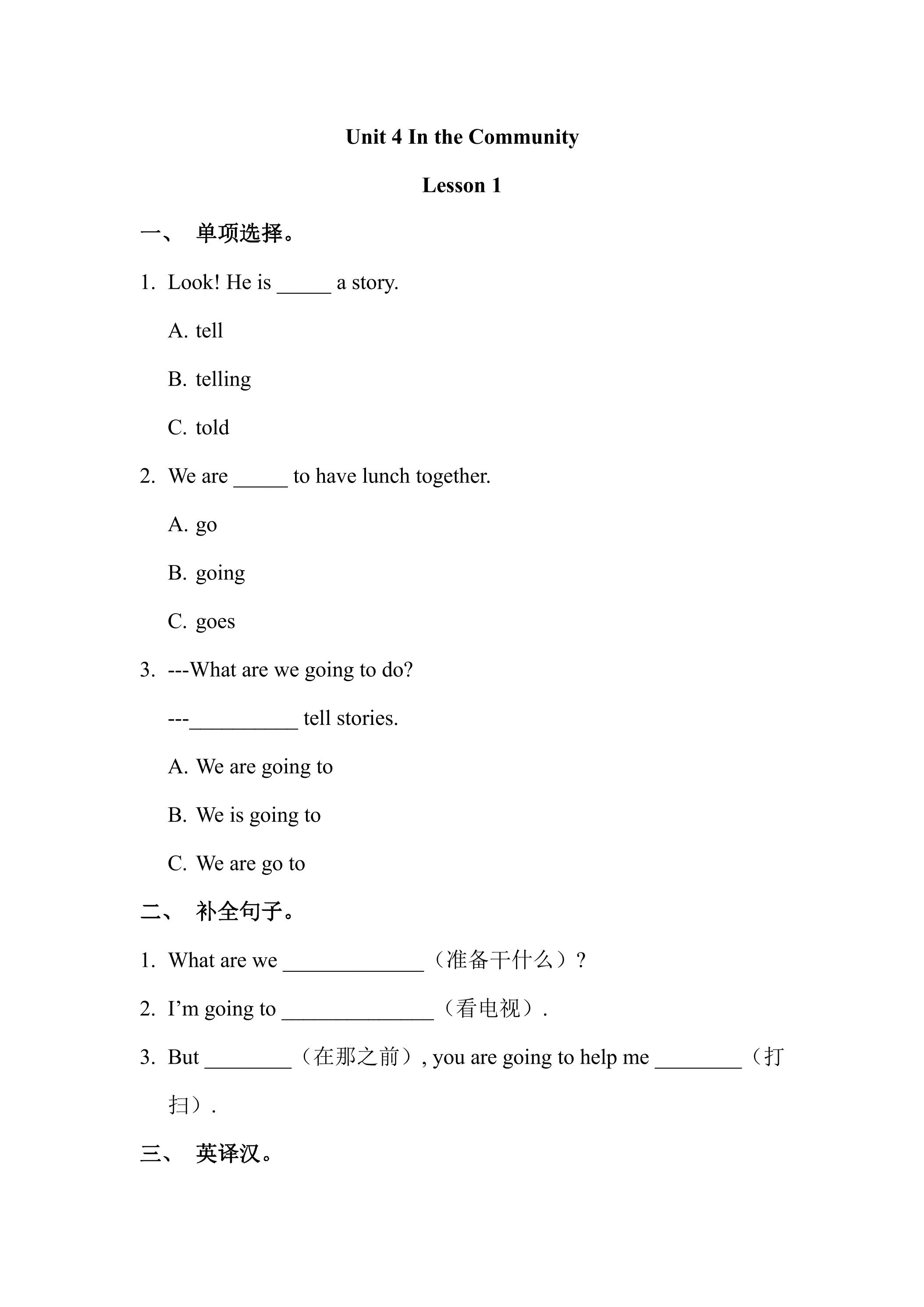 Unit 4 In the Community

Lesson 1

一、 单项选择。

1. Look! He is ____ a story.

A. tell

B. telling

C. told

2. We are ____ to have lunch together.

A. go

B. going

C. goes

3. ---What are we going to do?

---____ tell stories.

A. We are going to

B. We is going to

C. We are go to

二、 补全句子。

1. What are we ____（准备干什么）?

2. I'm going to ____（看电视）.

3. But ____（在那之前）, you are going to help me ____（打扫）.

三、 英译汉。